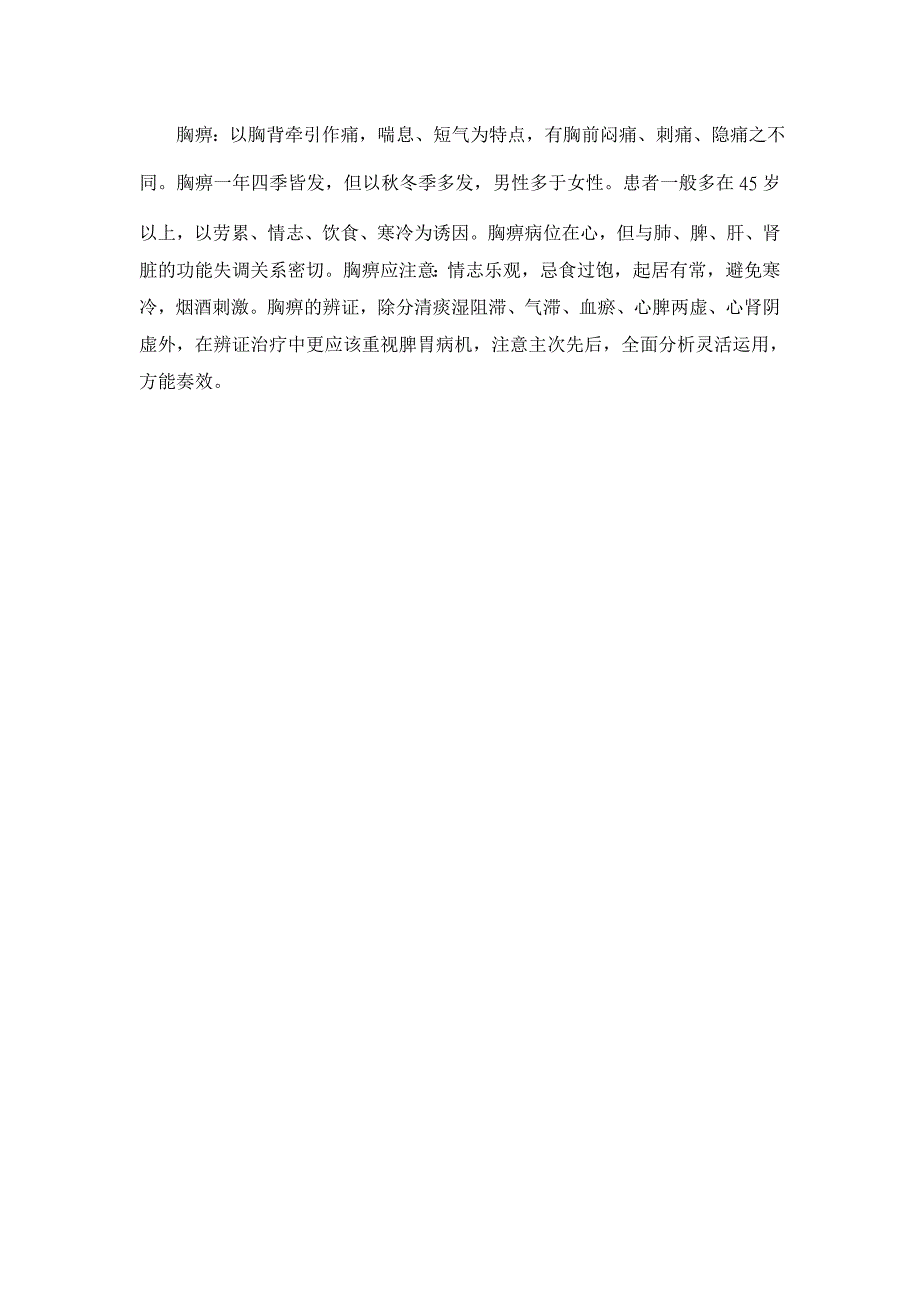 胸痹：以胸背牵引作痛，喘息、短气为特点，有胸前闷痛、刺痛、隐痛之不同。胸痹一年四季皆发，但以秋冬季多发，男性多于女性。患者一般多在45岁以上，以劳累、情志、饮食、寒冷为诱因。胸痹病位在心，但与肺、脾、肝、肾脏的功能失调关系密切。胸痹应注意：情志乐观，忌食过饱，起居有常，避免寒冷，烟酒刺激。胸痹的辨证，除分清痰湿阻滞、气滞、血瘀、心脾两虚、心肾阴虚外，在辨证治疗中更应该重视脾胃病机，注意主次先后，全面分析灵活运用，方能奏效。